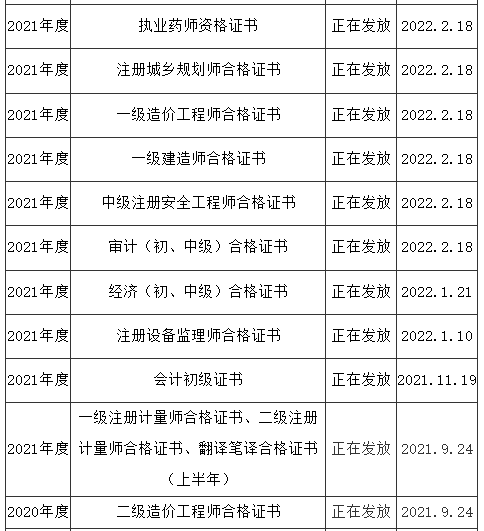 | | | | |
|---|---|---|---|
| 2021年度 | 执业药师资格证书 | 正在发放 | 2022.2.18 |
| 2021年度 | 注册城乡规划师合格证书 | 正在发放 | 2022.2.18 |
| 2021年度 | 一级造价工程师合格证书 | 正在发放 | 2022.2.18 |
| 2021年度 | 一级建造师合格证书 | 正在发放 | 2022.2.18 |
| 2021年度 | 中级注册安全工程师合格证书 | 正在发放 | 2022.2.18 |
| 2021年度 | 审计（初、中级）合格证书 | 正在发放 | 2022.2.18 |
| 2021年度 | 经济（初、中级）合格证书 | 正在发放 | 2022.1.21 |
| 2021年度 | 注册设备监理师合格证书 | 正在发放 | 2022.1.10 |
| 2021年度 | 会计初级证书 | 正在发放 | 2021.11.19 |
| 2021年度 | 一级注册计量师合格证书、二级注册计量师合格证书、翻译笔译合格证书（上半年） | 正在发放 | 2021.9.24 |
| 2020年度 | 二级造价工程师合格证书 | 正在发放 | 2021.9.24 |